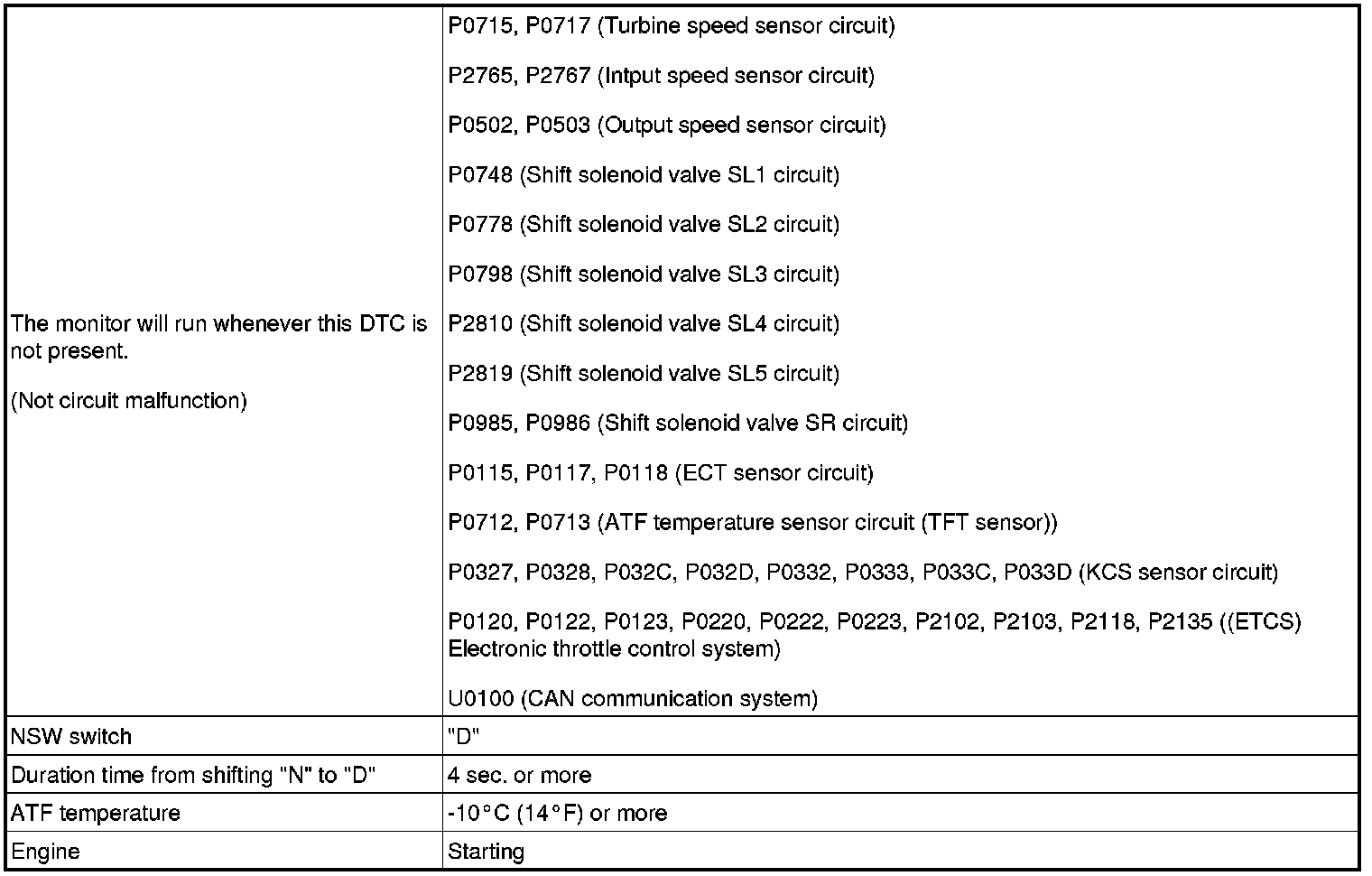 | | |
|---|---|
| The monitor will run whenever this DTC is not present.<br><br>(Not circuit malfunction) | P0715, P0717 (Turbine speed sensor circuit)<br><br>P2765, P2767 (Intput speed sensor circuit)<br><br>P0502, P0503 (Output speed sensor circuit)<br><br>P0748 (Shift solenoid valve SL1 circuit)<br><br>P0778 (Shift solenoid valve SL2 circuit)<br><br>P0798 (Shift solenoid valve SL3 circuit)<br><br>P2810 (Shift solenoid valve SL4 circuit)<br><br>P2819 (Shift solenoid valve SL5 circuit)<br><br>P0985, P0986 (Shift solenoid valve SR circuit)<br><br>P0115, P0117, P0118 (ECT sensor circuit)<br><br>P0712, P0713 (ATF temperature sensor circuit (TFT sensor))<br><br>P0327, P0328, P032C, P032D, P0332, P0333, P033C, P033D (KCS sensor circuit)<br><br>P0120, P0122, P0123, P0220, P0222, P0223, P2102, P2103, P2118, P2135 ((ETCS) Electronic throttle control system)<br><br>U0100 (CAN communication system) |
| NSW switch | "D" |
| Duration time from shifting "N" to "D" | 4 sec. or more |
| ATF temperature | -10°C (14°F) or more |
| Engine | Starting |